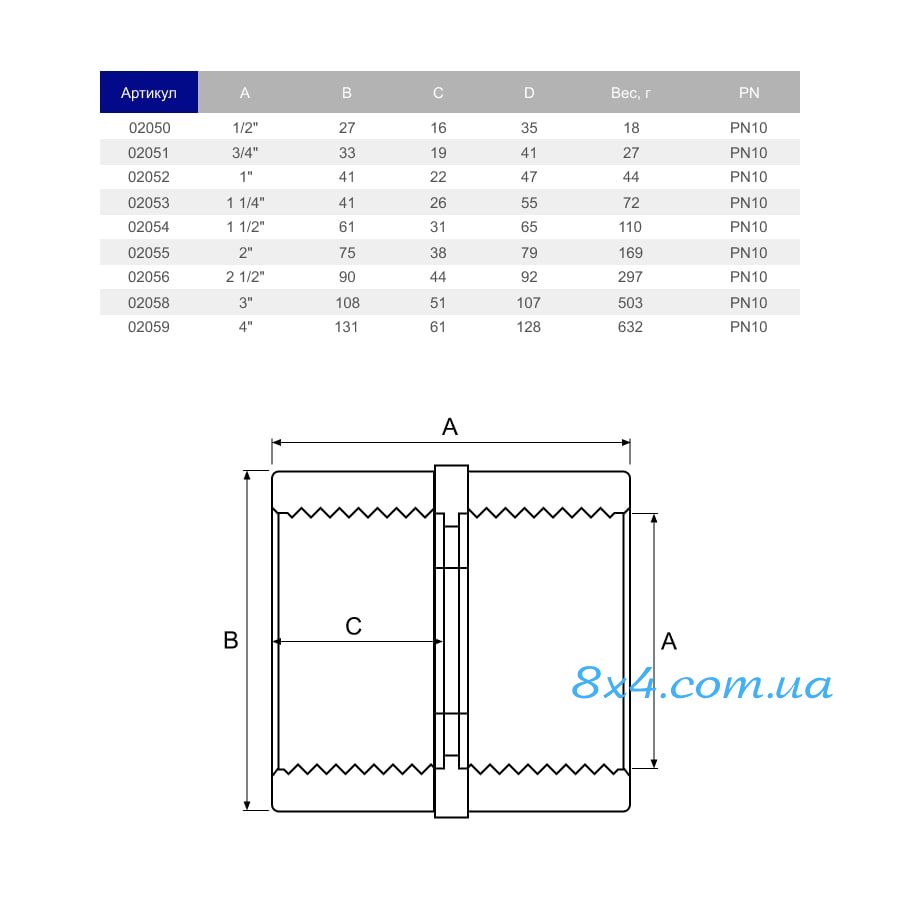 | Артикул | A | B | C | D | Вес, г | PN |
|---|---|---|---|---|---|---|
| 02050 | 1/2" | 27 | 16 | 35 | 18 | PN10 |
| 02051 | 3/4" | 33 | 19 | 41 | 27 | PN10 |
| 02052 | 1" | 41 | 22 | 47 | 44 | PN10 |
| 02053 | 1 1/4" | 41 | 26 | 55 | 72 | PN10 |
| 02054 | 1 1/2" | 61 | 31 | 65 | 110 | PN10 |
| 02055 | 2" | 75 | 38 | 79 | 169 | PN10 |
| 02056 | 2 1/2" | 90 | 44 | 92 | 297 | PN10 |
| 02058 | 3" | 108 | 51 | 107 | 503 | PN10 |
| 02059 | 4" | 131 | 61 | 128 | 632 | PN10 |

A
B
C
A
8x4.com.ua